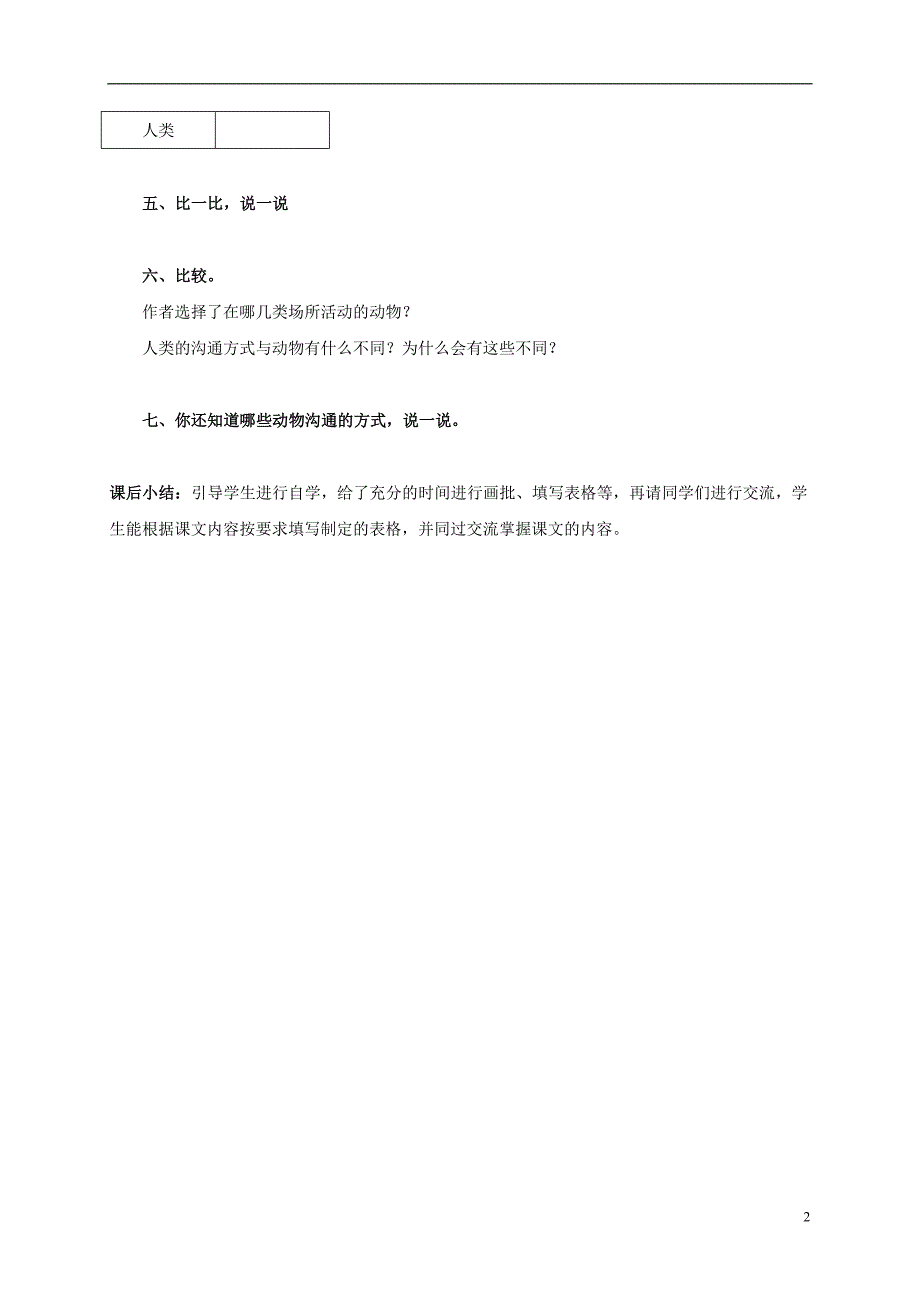 | 人类 | |
|---|---|

五、比一比，说一说

六、比较。

作者选择了在哪几类场所活动的动物？

人类的沟通方式与动物有什么不同？为什么会有这些不同？

七、你还知道哪些动物沟通的方式，说一说。

课后小结：引导学生进行自学，给了充分的时间进行画批、填写表格等，再请同学们进行交流，学生能根据课文内容按要求填写制定的表格，并同过交流掌握课文的内容。

2